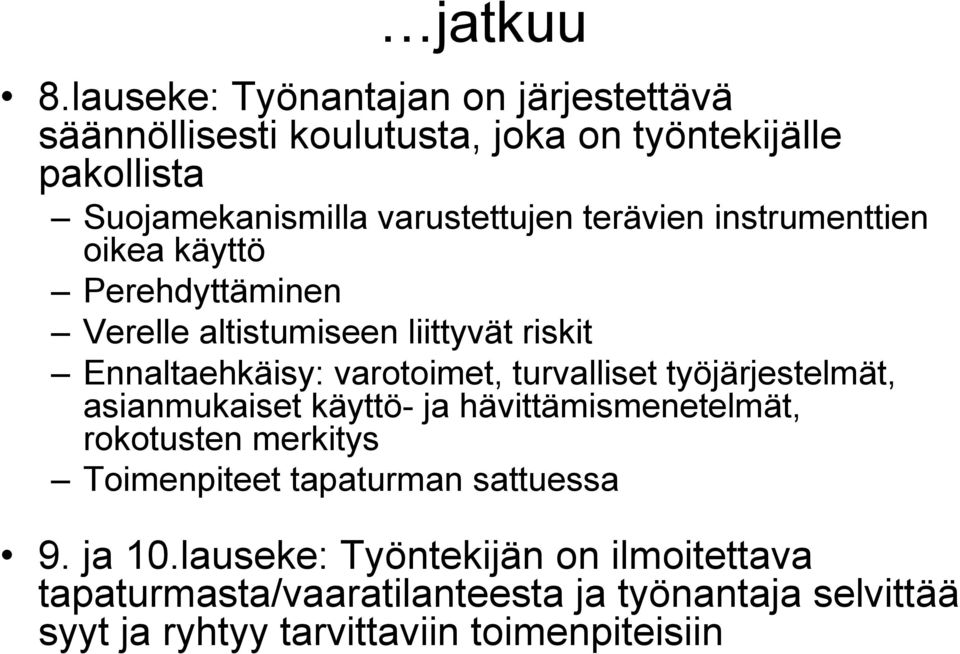 …jatkuu

• 8.lauseke: Työnantajan on järjestettävä säännöllisesti koulutusta, joka on työntekijälle pakollista
– Suojamekanismilla varustettujen terävien instrumenttien oikea käyttö
– Perehdyttäminen
– Verelle altistumiseen liittyvät riskit
– Ennaltaehkäisy: varotoimet, turvalliset työjärjestelmät, asianmukaiset käyttö- ja hävittämismenetelmät, rokotusten merkitys
– Toimenpiteet tapaturman sattuessa

• 9. ja 10.lauseke: Työntekijän on ilmoitettava tapaturmasta/vaaratilanteesta ja työnantaja selvittää syyt ja ryhtyy tarvittaviin toimenpiteisiin